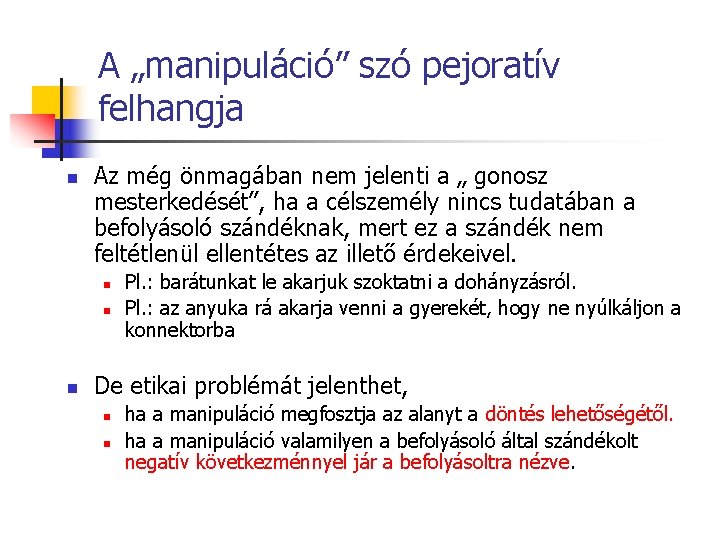 A „manipuláció” szó pejoratív felhangja

Az még önmagában nem jelenti a „ gonosz mesterkedését”, ha a célszemély nincs tudatában a befolyásoló szándéknak, mert ez a szándék nem feltétlenül ellentétes az illető érdekeivel.

Pl.: barátunkat le akarjuk szoktatni a dohányzásról.

Pl.: az anyuka rá akarja venni a gyerekét, hogy ne nyúlkáljon a konnektorba

De etikai problémát jelenthet,

ha a manipuláció megfosztja az alanyt a döntés lehetőségétől.

ha a manipuláció valamilyen a befolyásoló által szándékolt negatív következménnyel jár a befolyásoltra nézve.